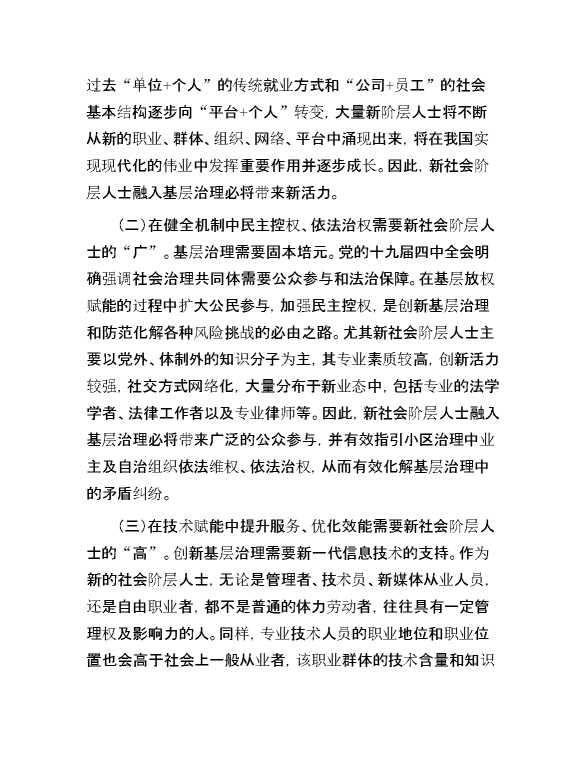 过去“单位+个人”的传统就业方式和“公司+员工”的社会基本结构逐步向“平台+个人”转变，大量新阶层人士将不断从新的职业、群体、组织、网络、平台中涌现出来，将在我国实现现代化的伟业中发挥重要作用并逐步成长。因此，新社会阶层人士融入基层治理必将带来新活力。

（二）在健全机制中民主控权、依法治权需要新社会阶层人士的“广”。基层治理需要固本培元。党的十九届四中全会明确强调社会治理共同体需要公众参与和法治保障。在基层放权赋能的过程中扩大公民参与，加强民主控权，是创新基层治理和防范化解各种风险挑战的必由之路。尤其新社会阶层人士主要以党外、体制外的知识分子为主，其专业素质较高，创新活力较强，社交方式网络化，大量分布于新业态中，包括专业的法学学者、法律工作者以及专业律师等。因此，新社会阶层人士融入基层治理必将带来广泛的公众参与，并有效指引小区治理中业主及自治组织依法维权、依法治权，从而有效化解基层治理中的矛盾纠纷。

（三）在技术赋能中提升服务、优化效能需要新社会阶层人士的“高”。创新基层治理需要新一代信息技术的支持。作为新的社会阶层人士，无论是管理者、技术员、新媒体从业人员，还是自由职业者，都不是普通的体力劳动者，往往具有一定管理权及影响力的人。同样，专业技术人员的职业地位和职业位置也会高于社会上一般从业者，该职业群体的技术含量和知识